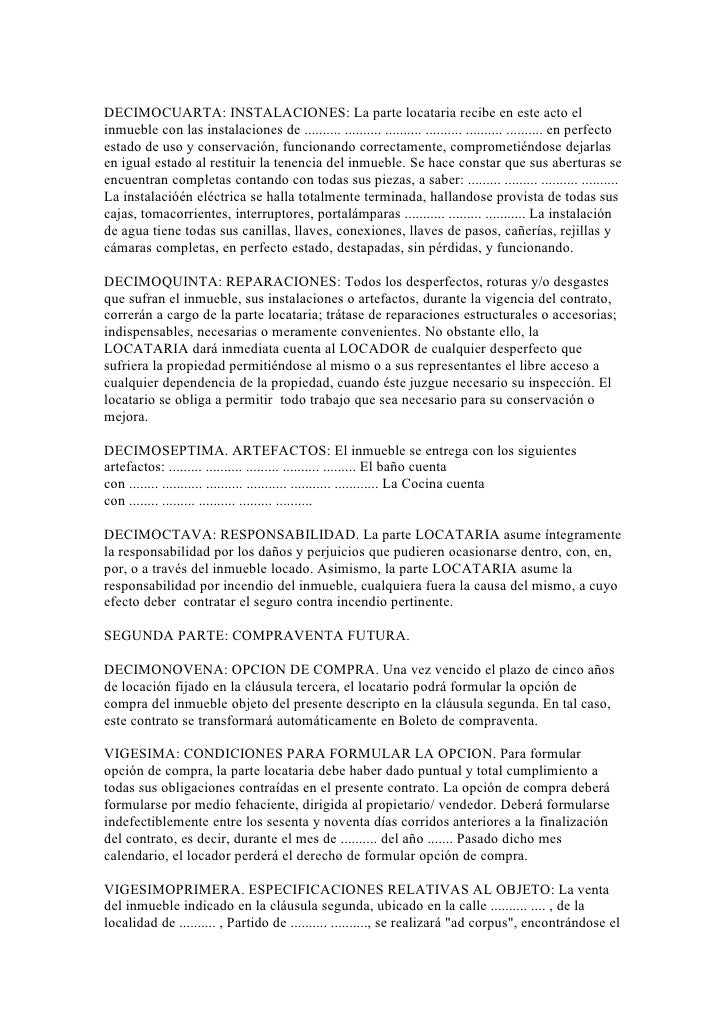 DECIMOCUARTA: INSTALACIONES: La parte locataria recibe en este acto el inmueble con las instalaciones de .......... .......... .......... .......... .......... .......... en perfecto estado de uso y conservación, funcionando correctamente, comprometiéndose dejarlas en igual estado al restituir la tenencia del inmueble. Se hace constar que sus aberturas se encuentran completas contando con todas sus piezas, a saber: ......... ......... .......... .......... La instalacióén eléctrica se halla totalmente terminada, hallandose provista de todas sus cajas, tomacorrientes, interruptores, portalámparas ........... ......... ........... La instalación de agua tiene todas sus canillas, llaves, conexiones, llaves de pasos, cañerías, rejillas y cámaras completas, en perfecto estado, destapadas, sin pérdidas, y funcionando.

DECIMOQUINTA: REPARACIONES: Todos los desperfectos, roturas y/o desgastes que sufran el inmueble, sus instalaciones o artefactos, durante la vigencia del contrato, correrán a cargo de la parte locataria; trátase de reparaciones estructurales o accesorias; indispensables, necesarias o meramente convenientes. No obstante ello, la LOCATARIA dará inmediata cuenta al LOCADOR de cualquier desperfecto que sufriera la propiedad permitiéndose al mismo o a sus representantes el libre acceso a cualquier dependencia de la propiedad, cuando éste juzgue necesario su inspección. El locatario se obliga a permitir todo trabajo que sea necesario para su conservación o mejora.

DECIMOSEPTIMA. ARTEFACTOS: El inmueble se entrega con los siguientes artefactos: ......... .......... ......... .......... ......... El baño cuenta con ........ ........... .......... ........... ........... ............ La Cocina cuenta con ........ ......... .......... ......... ..........

DECIMOCTAVA: RESPONSABILIDAD. La parte LOCATARIA asume íntegramente la responsabilidad por los daños y perjuicios que pudieren ocasionarse dentro, con, en, por, o a través del inmueble locado. Asimismo, la parte LOCATARIA asume la responsabilidad por incendio del inmueble, cualquiera fuera la causa del mismo, a cuyo efecto deber contratar el seguro contra incendio pertinente.

SEGUNDA PARTE: COMPRAVENTA FUTURA.

DECIMONOVENA: OPCION DE COMPRA. Una vez vencido el plazo de cinco años de locación fijado en la cláusula tercera, el locatario podrá formular la opción de compra del inmueble objeto del presente descripto en la cláusula segunda. En tal caso, este contrato se transformará automáticamente en Boleto de compraventa.

VIGESIMA: CONDICIONES PARA FORMULAR LA OPCION. Para formular opción de compra, la parte locataria debe haber dado puntual y total cumplimiento a todas sus obligaciones contraídas en el presente contrato. La opción de compra deberá formularse por medio fehaciente, dirigida al propietario/ vendedor. Deberá formularse indefectiblemente entre los sesenta y noventa días corridos anteriores a la finalización del contrato, es decir, durante el mes de .......... del año ....... Pasado dicho mes calendario, el locador perderá el derecho de formular opción de compra.

VIGESIMOPRIMERA. ESPECIFICACIONES RELATIVAS AL OBJETO: La venta del inmueble indicado en la cláusula segunda, ubicado en la calle .......... .... , de la localidad de .......... , Partido de .......... .........., se realizará "ad corpus", encontrándose el